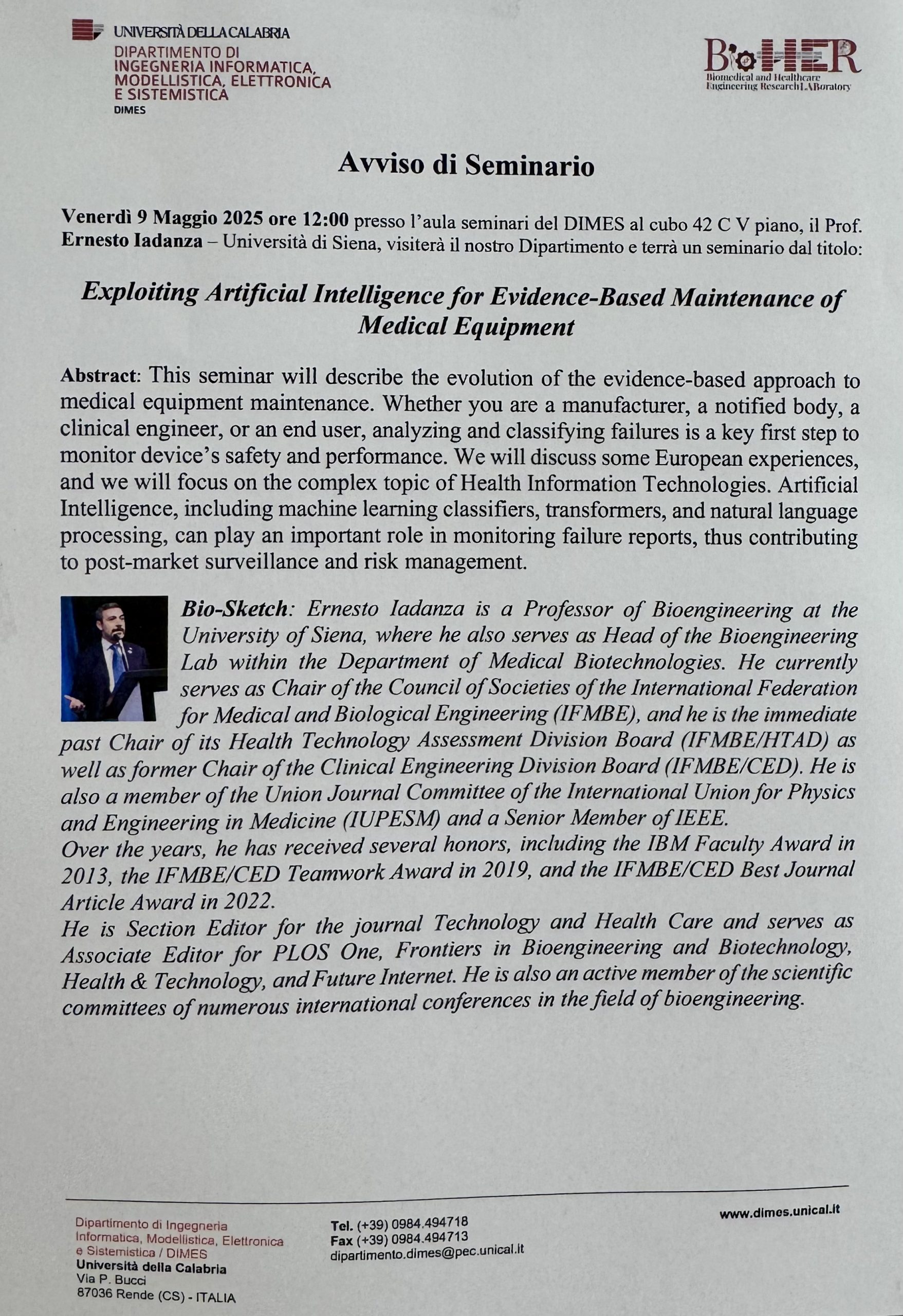 UNIVERSITÀ DELLA CALABRIA
DIPARTIMENTO DI INGEGNERIA INFORMATICA, MODELLISTICA, ELETTRONICA E SISTEMISTICA
DIMES

BioHER
Biomedical and Healthcare Engineering Research LABoratory

Avviso di Seminario

Venerdì 9 Maggio 2025 ore 12:00 presso l'aula seminari del DIMES al cubo 42 C V piano, il Prof. Ernesto Iadanza – Università di Siena, visiterà il nostro Dipartimento e terrà un seminario dal titolo:

Exploiting Artificial Intelligence for Evidence-Based Maintenance of Medical Equipment

Abstract: This seminar will describe the evolution of the evidence-based approach to medical equipment maintenance. Whether you are a manufacturer, a notified body, a clinical engineer, or an end user, analyzing and classifying failures is a key first step to monitor device's safety and performance. We will discuss some European experiences, and we will focus on the complex topic of Health Information Technologies. Artificial Intelligence, including machine learning classifiers, transformers, and natural language processing, can play an important role in monitoring failure reports, thus contributing to post-market surveillance and risk management.

Bio-Sketch: Ernesto Iadanza is a Professor of Bioengineering at the University of Siena, where he also serves as Head of the Bioengineering Lab within the Department of Medical Biotechnologies. He currently serves as Chair of the Council of Societies of the International Federation for Medical and Biological Engineering (IFMBE), and he is the immediate past Chair of its Health Technology Assessment Division Board (IFMBE/HTAD) as well as former Chair of the Clinical Engineering Division Board (IFMBE/CED). He is also a member of the Union Journal Committee of the International Union for Physics and Engineering in Medicine (IUPESM) and a Senior Member of IEEE.
Over the years, he has received several honors, including the IBM Faculty Award in 2013, the IFMBE/CED Teamwork Award in 2019, and the IFMBE/CED Best Journal Article Award in 2022.
He is Section Editor for the journal Technology and Health Care and serves as Associate Editor for PLOS One, Frontiers in Bioengineering and Biotechnology, Health & Technology, and Future Internet. He is also an active member of the scientific committees of numerous international conferences in the field of bioengineering.

Dipartimento di Ingegneria Informatica, Modellistica, Elettronica e Sistemistica / DIMES
Università della Calabria
Via P. Bucci
87036 Rende (CS) - ITALIA

Tel. (+39) 0984.494718
Fax (+39) 0984.494713
dipartimento.dimes@pec.unical.it

www.dimes.unical.it